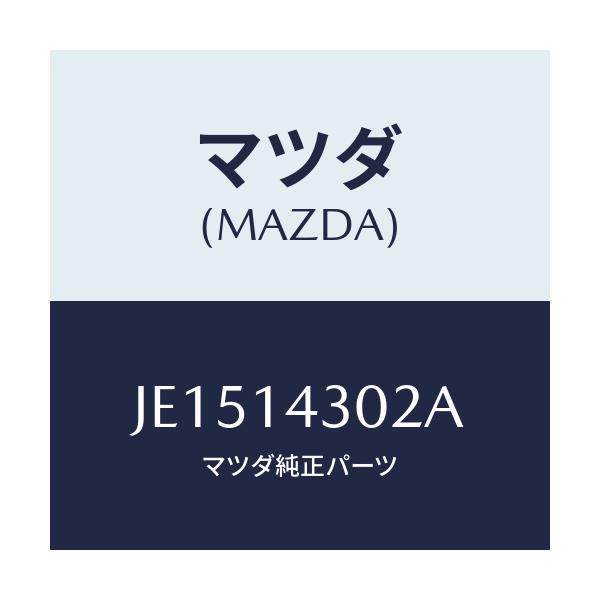 マツダ
(MAZDA)

JE1514302A
マツダ純正パーツ